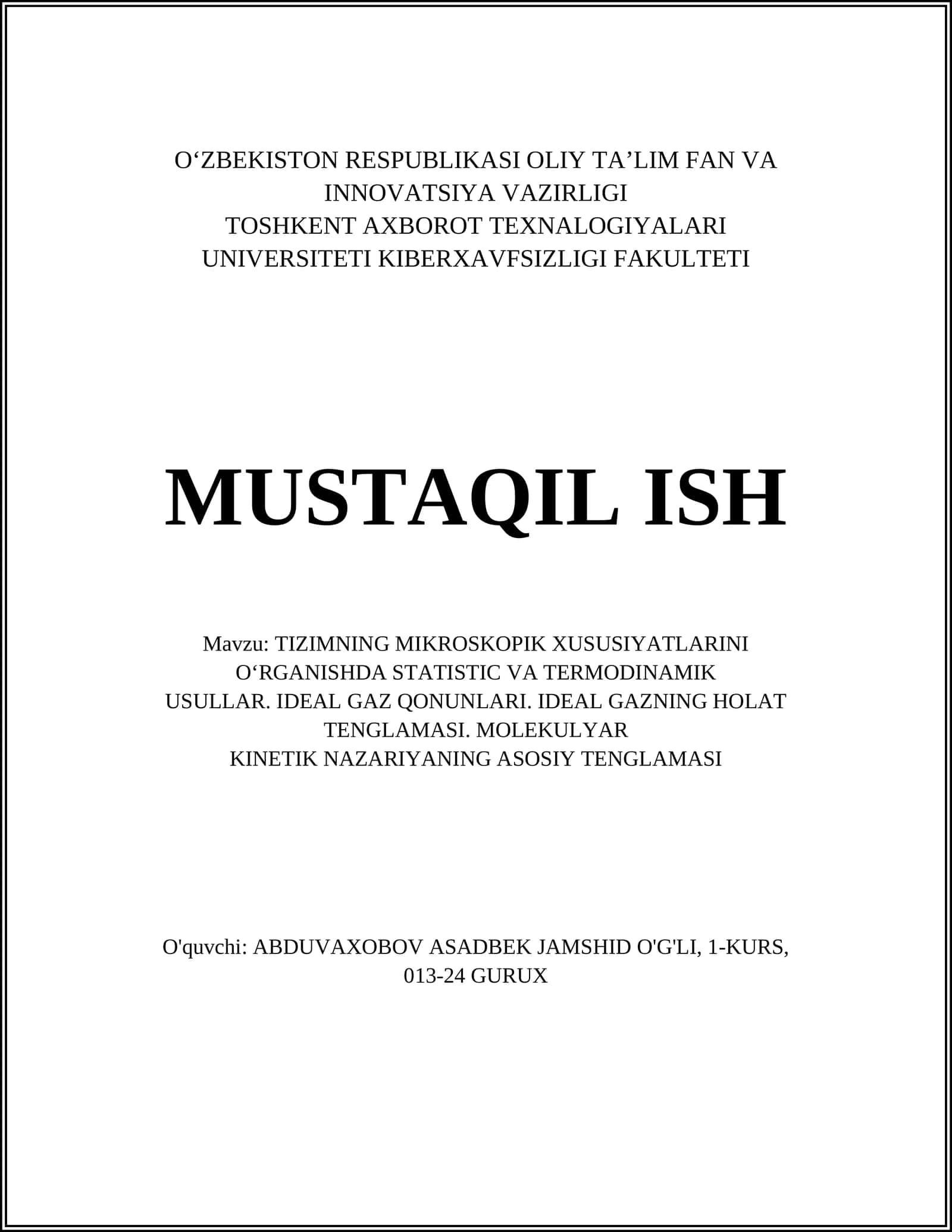 O‘ZBEKISTON RESPUBLIKASI OLIY TA’LIM FAN VA INNOVATSIYA VAZIRLIGI
TOSHKENT AXBOROT TEXNALOGIYALARI UNIVERSITETI KIBERXAVFSIZLIGI FAKULTETI

MUSTAQIL ISH

Mavzu: TIZIMNING MIKROSKOPIK XUSUSIYATLARINI O‘RGANISHDA STATISTIC VA TERMODINAMIK USULLAR. IDEAL GAZ QONUNLARI. IDEAL GAZNING HOLAT TENGLAMASI. MOLEKULYAR KINETIK NAZARIYANING ASOSIY TENGLAMASI

O'quvchi: ABDUVAXOBOV ASADBEK JAMSHID O'G'LI, 1-KURS, 013-24 GURUX